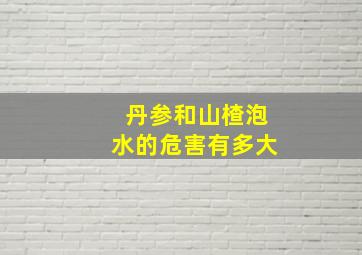 丹参和山楂泡水的危害有多大